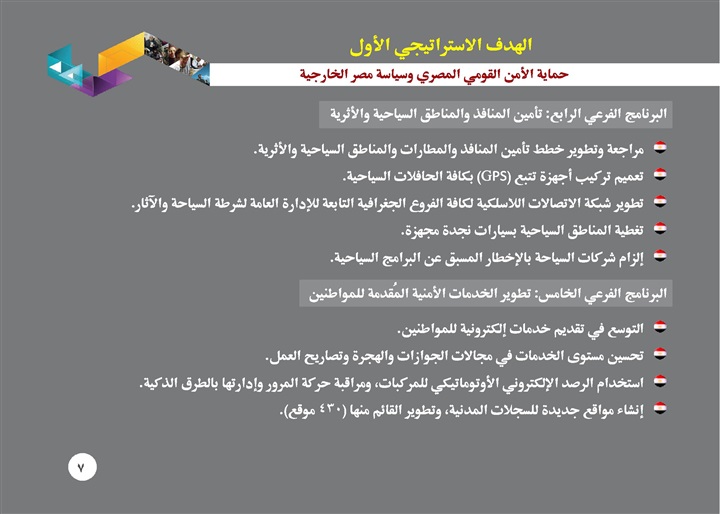 الهدف الاستراتيجي الأول

حماية الأمن القومي المصري وسياسة مصر الخارجية

البرنامج الفرعي الرابع: تأمين المنافذ والمناطق السياحية والأثرية

مراجعة وتطوير خطط تأمين المنافذ والمطارات والمناطق السياحية والأثرية.

تعميم تركيب أجهزة تتبع (GPS) بكافة الحافلات السياحية.

تطوير شبكة الاتصالات اللاسلكية لكافة الفروع الجغرافية التابعة للإدارة العامة لشرطة السياحة والآثار.

تغطية المناطق السياحية بسيارات نجدة مجهزة.

إلزام شركات السياحة بالإخطار المسبق عن البرامج السياحية.

البرنامج الفرعي الخامس: تطوير الخدمات الأمنية المُقدمة للمواطنين

التوسع في تقديم خدمات إلكترونية للمواطنين.

تحسين مستوى الخدمات في مجالات الجوازات والهجرة وتصاريح العمل.

استخدام الرصد الإلكتروني الأوتوماتيكي للمركبات، ومراقبة حركة المرور وإدارتها بالطرق الذكية.

إنشاء مواقع جديدة للسجلات المدنية، وتطوير القائم منها (٤٣٠ موقع).

٧